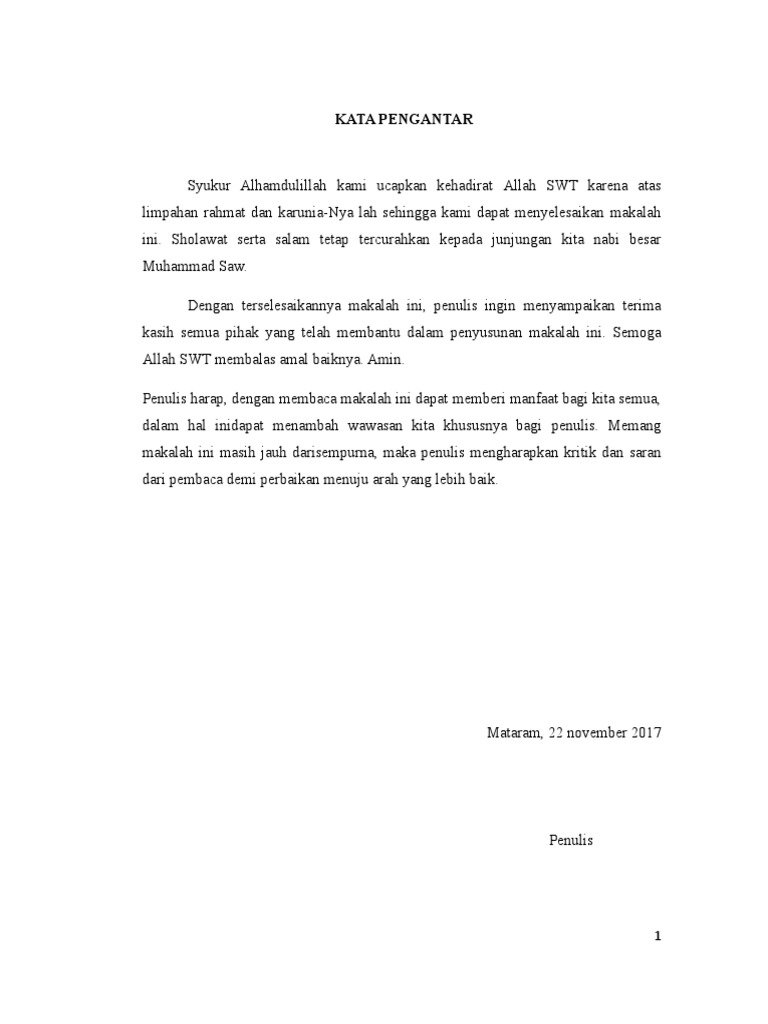 KATA PENGANTAR

Syukur Alhamdulillah kami ucapkan kehadirat Allah SWT karena atas limpahan rahmat dan karunia-Nya lah sehingga kami dapat menyelesaikan makalah ini. Sholawat serta salam tetap tercurahkan kepada junjungan kita nabi besar Muhammad Saw.

Dengan terselesaikannya makalah ini, penulis ingin menyampaikan terima kasih semua pihak yang telah membantu dalam penyusunan makalah ini. Semoga Allah SWT membalas amal baiknya. Amin.

Penulis harap, dengan membaca makalah ini dapat memberi manfaat bagi kita semua, dalam hal inidapat menambah wawasan kita khususnya bagi penulis. Memang makalah ini masih jauh darisempurna, maka penulis mengharapkan kritik dan saran dari pembaca demi perbaikan menuju arah yang lebih baik.

Mataram, 22 november 2017

Penulis

1